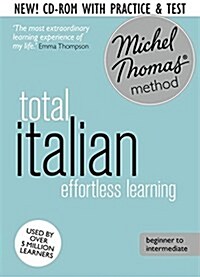 NEW! CD-ROM WITH PRACTICE & TEST

'The most extraordinary learning experience of my life.' Emma Thompson

Michel Thomas® method

total italian effortless learning

USED BY OVER 5 MILLION LEARNERS

beginner to intermediate